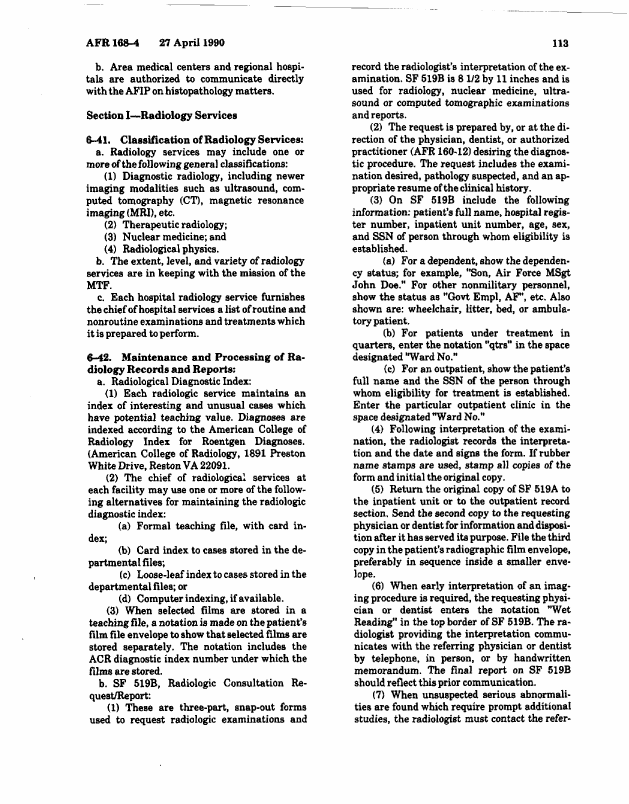 AFR 168-4 27 April 1990 113

b. Area medical centers and regional hospitals are authorized to communicate directly with the AFIP on histopathology matters.

Section I—Radiology Services

6-41. Classification of Radiology Services:
a. Radiology services may include one or more of the following general classifications:

(1) Diagnostic radiology, including newer imaging modalities such as ultrasound, computed tomography (CT), magnetic resonance imaging (MRI), etc.

(2) Therapeutic radiology;

(3) Nuclear medicine; and

(4) Radiological physics.

b. The extent, level, and variety of radiology services are in keeping with the mission of the MTF.

c. Each hospital radiology service furnishes the chief of hospital services a list of routine and nonroutine examinations and treatments which it is prepared to perform.

6-42. Maintenance and Processing of Radiology Records and Reports:
a. Radiological Diagnostic Index:

(1) Each radiologic service maintains an index of interesting and unusual cases which have potential teaching value. Diagnoses are indexed according to the American College of Radiology Index for Roentgen Diagnoses. (American College of Radiology, 1891 Preston White Drive, Reston VA 22091.

(2) The chief of radiological services at each facility may use one or more of the following alternatives for maintaining the radiologic diagnostic index:

(a) Formal teaching file, with card index;

(b) Card index to cases stored in the departmental files;

(c) Loose-leaf index to cases stored in the departmental files; or

(d) Computer indexing, if available.

(3) When selected films are stored in a teaching file, a notation is made on the patient's film file envelope to show that selected films are stored separately. The notation includes the ACR diagnostic index number under which the films are stored.

b. SF 519B, Radiologic Consultation Request/Report:

(1) These are three-part, snap-out forms used to request radiologic examinations and record the radiologist's interpretation of the examination. SF 519B is 8 1/2 by 11 inches and is used for radiology, nuclear medicine, ultrasound or computed tomographic examinations and reports.

(2) The request is prepared by, or at the direction of the physician, dentist, or authorized practitioner (AFR 160-12) desiring the diagnostic procedure. The request includes the examination desired, pathology suspected, and an appropriate resume of the clinical history.

(3) On SF 519B include the following information: patient's full name, hospital register number, inpatient unit number, age, sex, and SSN of person through whom eligibility is established.

(a) For a dependent, show the dependency status; for example, "Son, Air Force MSgt John Doe." For other nonmilitary personnel, show the status as "Govt Empl, AF", etc. Also shown are: wheelchair, litter, bed, or ambulatory patient.

(b) For patients under treatment in quarters, enter the notation "qtrs" in the space designated "Ward No."

(c) For an outpatient, show the patient's full name and the SSN of the person through whom eligibility for treatment is established. Enter the particular outpatient clinic in the space designated "Ward No."

(4) Following interpretation of the examination, the radiologist records the interpretation and the date and signs the form. If rubber name stamps are used, stamp all copies of the form and initial the original copy.

(5) Return the original copy of SF 519A to the inpatient unit or to the outpatient record section. Send the second copy to the requesting physician or dentist for information and disposition after it has served its purpose. File the third copy in the patient's radiographic film envelope, preferably in sequence inside a smaller envelope.

(6) When early interpretation of an imaging procedure is required, the requesting physician or dentist enters the notation "Wet Reading" in the top border of SF 519B. The radiologist providing the interpretation communicates with the referring physician or dentist by telephone, in person, or by handwritten memorandum. The final report on SF 519B should reflect this prior communication.

(7) When unsuspected serious abnormalities are found which require prompt additional studies, the radiologist must contact the refer-